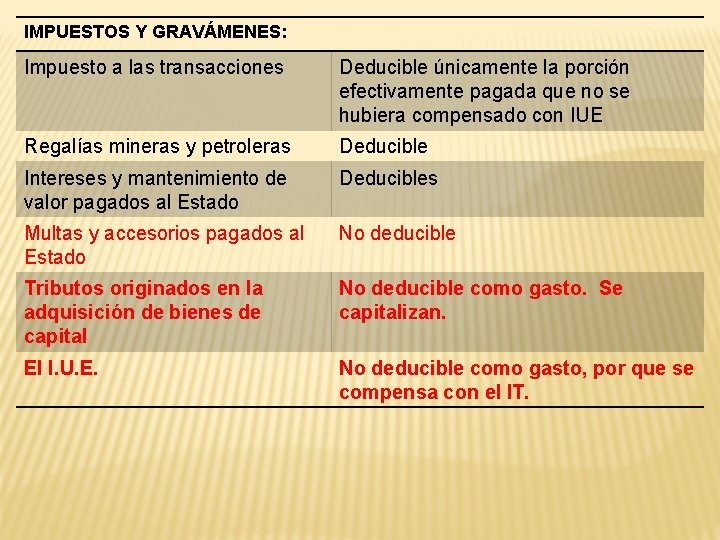 | IMPUESTOS Y GRAVÁMENES: | |
|---|---|
| Impuesto a las transacciones | Deducible únicamente la porción efectivamente pagada que no se hubiera compensado con IUE |
| Regalías mineras y petroleras | Deducible |
| Intereses y mantenimiento de valor pagados al Estado | Deducibles |
| Multas y accesorios pagados al Estado | No deducible |
| Tributos originados en la adquisición de bienes de capital | No deducible como gasto. Se capitalizan. |
| El I.U.E. | No deducible como gasto, por que se compensa con el IT. |